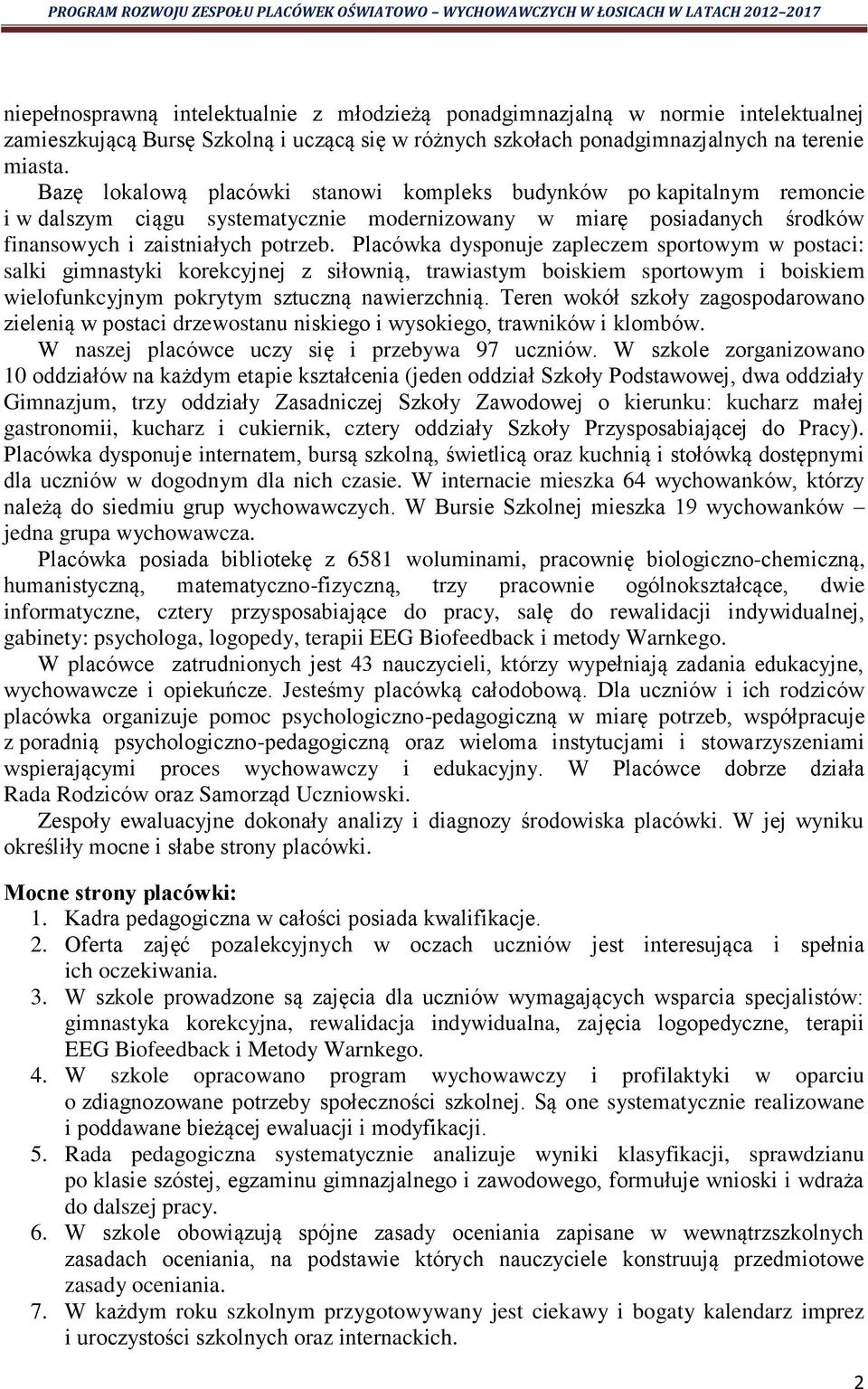 PROGRAM ROZWOJU ZESPOŁU PLACÓWEK OŚWIATOWO – WYCHOWAWCZYCH W ŁOSICACH W LATACH 2012–2017

niepełnosprawną intelektualnie z młodzieżą ponadgimnazjalną w normie intelektualnej zamieszkującą Bursę Szkolną i uczącą się w różnych szkołach ponadgimnazjalnych na terenie miasta.

Bazę lokalową placówki stanowi kompleks budynków po kapitalnym remoncie i w dalszym ciągu systematycznie modernizowany w miarę posiadanych środków finansowych i zaistniałych potrzeb. Placówka dysponuje zapleczem sportowym w postaci: salki gimnastyki korekcyjnej z siłownią, trawiastym boiskiem sportowym i boiskiem wielofunkcyjnym pokrytym sztuczną nawierzchnią. Teren wokół szkoły zagospodarowano zielenią w postaci drzewostanu niskiego i wysokiego, trawników i klombów.

W naszej placówce uczy się i przebywa 97 uczniów. W szkole zorganizowano 10 oddziałów na każdym etapie kształcenia (jeden oddział Szkoły Podstawowej, dwa oddziały Gimnazjum, trzy oddziały Zasadniczej Szkoły Zawodowej o kierunku: kucharz małej gastronomii, kucharz i cukiernik, cztery oddziały Szkoły Przysposabiającej do Pracy). Placówka dysponuje internatem, bursą szkolną, świetlicą oraz kuchnią i stołówką dostępnymi dla uczniów w dogodnym dla nich czasie. W internacie mieszka 64 wychowanków, którzy należą do siedmiu grup wychowawczych. W Bursie Szkolnej mieszka 19 wychowanków – jedna grupa wychowawcza.

Placówka posiada bibliotekę z 6581 woluminami, pracownię biologiczno-chemiczną, humanistyczną, matematyczno-fizyczną, trzy pracownie ogólnokształcące, dwie informatyczne, cztery przysposabiające do pracy, salę do rewalidacji indywidualnej, gabinety: psychologa, logopedy, terapii EEG Biofeedback i metody Warnkego.

W placówce zatrudnionych jest 43 nauczycieli, którzy wypełniają zadania edukacyjne, wychowawcze i opiekuńcze. Jesteśmy placówką całodobową. Dla uczniów i ich rodziców placówka organizuje pomoc psychologiczno-pedagogiczną w miarę potrzeb, współpracuje z poradnią psychologiczno-pedagogiczną oraz wieloma instytucjami i stowarzyszeniami wspierającymi proces wychowawczy i edukacyjny. W Placówce dobrze działa Rada Rodziców oraz Samorząd Uczniowski.

Zespoły ewaluacyjne dokonały analizy i diagnozy środowiska placówki. W jej wyniku określiły mocne i słabe strony placówki.

Mocne strony placówki:
1. Kadra pedagogiczna w całości posiada kwalifikacje.
2. Oferta zajęć pozalekcyjnych w oczach uczniów jest interesująca i spełnia ich oczekiwania.
3. W szkole prowadzone są zajęcia dla uczniów wymagających wsparcia specjalistów: gimnastyka korekcyjna, rewalidacja indywidualna, zajęcia logopedyczne, terapii EEG Biofeedback i Metody Warnkego.
4. W szkole opracowano program wychowawczy i profilaktyki w oparciu o zdiagnozowane potrzeby społeczności szkolnej. Są one systematycznie realizowane i poddawane bieżącej ewaluacji i modyfikacji.
5. Rada pedagogiczna systematycznie analizuje wyniki klasyfikacji, sprawdzianu po klasie szóstej, egzaminu gimnazjalnego i zawodowego, formułuje wnioski i wdraża do dalszej pracy.
6. W szkole obowiązują spójne zasady oceniania zapisane w wewnątrzszkolnych zasadach oceniania, na podstawie których nauczyciele konstruują przedmiotowe zasady oceniania.
7. W każdym roku szkolnym przygotowywany jest ciekawy i bogaty kalendarz imprez i uroczystości szkolnych oraz internackich.

2